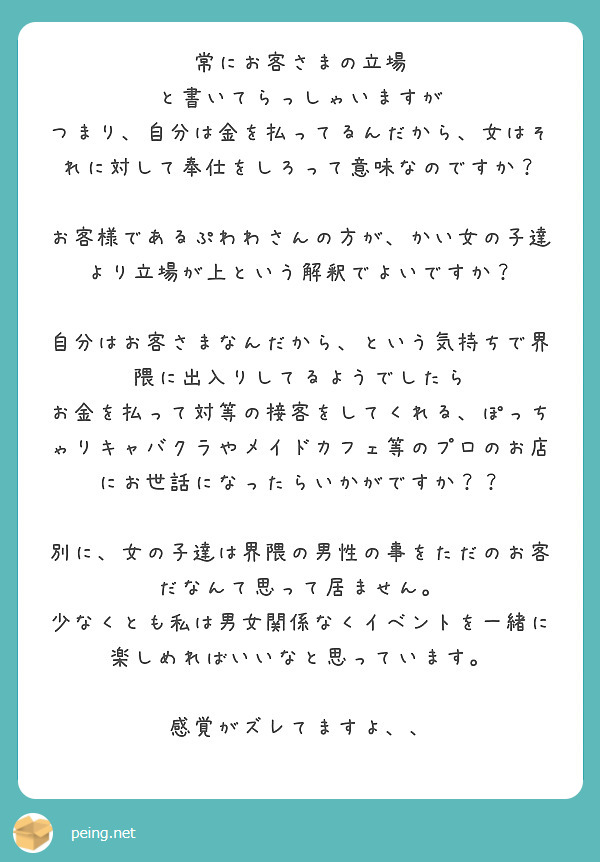 常にお客さまの立場
と書いてらっしゃいますが
つまり、自分は金を払ってるんだから、女はそれに対して奉仕をしろって意味なのですか？

お客様であるぷわわさんの方が、かい女の子達より立場が上という解釈でよいですか？

自分はお客さまなんだから、という気持ちで界隈に出入りしてるようでしたら
お金を払って対等の接客をしてくれる、ぽっちゃりキャバクラやメイドカフェ等のプロのお店にお世話になったらいかがですか？？

別に、女の子達は界隈の男性の事をただのお客だなんて思って居ません。
少なくとも私は男女関係なくイベントを一緒に楽しめればいいなと思っています。

感覚がズレてますよ、、

peing.net